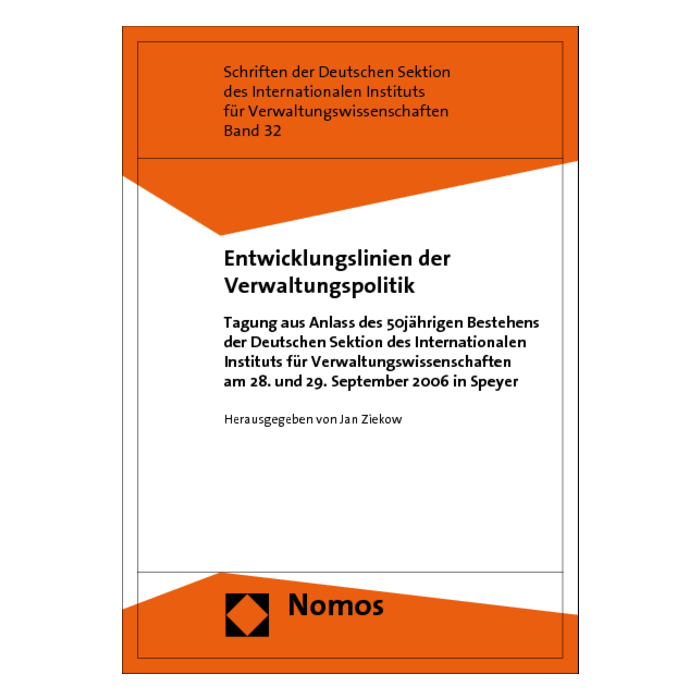 Schriften der Deutschen Sektion des Internationalen Instituts für Verwaltungswissenschaften
Band 32

Entwicklungslinien der Verwaltungspolitik

Tagung aus Anlass des 50jährigen Bestehens der Deutschen Sektion des Internationalen Instituts für Verwaltungswissenschaften am 28. und 29. September 2006 in Speyer

Herausgegeben von Jan Ziekow

Nomos